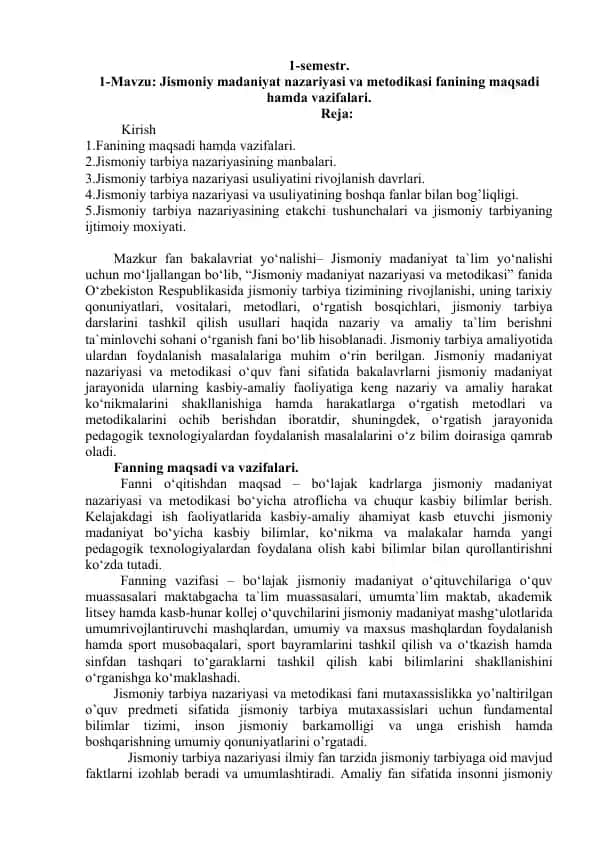 1-semestr.
1-Mavzu: Jismoniy madaniyat nazariyasi va metodikasi fanining maqsadi hamda vazifalari.
Reja:

Kirish
1.Fanining maqsadi hamda vazifalari.
2.Jismoniy tarbiya nazariyasining manbalari.
3.Jismoniy tarbiya nazariyasi usuliyatini rivojlanish davrlari.
4.Jismoniy tarbiya nazariyasi va usuliyatining boshqa fanlar bilan bog'liqligi.
5.Jismoniy tarbiya nazariyasining etakchi tushunchalari va jismoniy tarbiyaning ijtimoiy moxiyati.

Mazkur fan bakalavriat yo'nalishi– Jismoniy madaniyat ta`lim yo'nalishi uchun mo'ljallangan bo'lib, "Jismoniy madaniyat nazariyasi va metodikasi" fanida O'zbekiston Respublikasida jismoniy tarbiya tizimining rivojlanishi, uning tarixiy qonuniyatlari, vositalari, metodlari, o'rgatish bosqichlari, jismoniy tarbiya darslarini tashkil qilish usullari haqida nazariy va amaliy ta`lim berishni ta`minlovchi sohani o'rganish fani bo'lib hisoblanadi. Jismoniy tarbiya amaliyotida ulardan foydalanish masalalariga muhim o'rin berilgan. Jismoniy madaniyat nazariyasi va metodikasi o'quv fani sifatida bakalavrlarni jismoniy madaniyat jarayonida ularning kasbiy-amaliy faoliyatiga keng nazariy va amaliy harakat ko'nikmalarini shakllanishiga hamda harakatlarga o'rgatish metodlari va metodikalarini ochib berishdan iboratdir, shuningdek, o'rgatish jarayonida pedagogik texnologiyalardan foydalanish masalalarini o'z bilim doirasiga qamrab oladi.

Fanning maqsadi va vazifalari.

Fanni o'qitishdan maqsad – bo'lajak kadrlarga jismoniy madaniyat nazariyasi va metodikasi bo'yicha atroflicha va chuqur kasbiy bilimlar berish. Kelajakdagi ish faoliyatlarida kasbiy-amaliy ahamiyat kasb etuvchi jismoniy madaniyat bo'yicha kasbiy bilimlar, ko'nikma va malakalar hamda yangi pedagogik texnologiyalardan foydalana olish kabi bilimlar bilan qurollantirishni ko'zda tutadi.

Fanning vazifasi – bo'lajak jismoniy madaniyat o'qituvchilariga o'quv muassasalari maktabgacha ta`lim muassasalari, umumta`lim maktab, akademik litsey hamda kasb-hunar kollej o'quvchilarini jismoniy madaniyat mashg'ulotlarida umumrivojlantiruvchi mashqlardan, umumiy va maxsus mashqlardan foydalanish hamda sport musobaqalari, sport bayramlarini tashkil qilish va o'tkazish hamda sinfdan tashqari to'garaklarni tashkil qilish kabi bilimlarini shakllanishini o'rganishga ko'maklashadi.

Jismoniy tarbiya nazariyasi va metodikasi fani mutaxassislikka yo'naltirilgan o'quv predmeti sifatida jismoniy tarbiya mutaxassislari uchun fundamental bilimlar tizimi, inson jismoniy barkamolligi va unga erishish hamda boshqarishning umumiy qonuniyatlarini o'rgatadi.

Jismoniy tarbiya nazariyasi ilmiy fan tarzida jismoniy tarbiyaga oid mavjud faktlarni izohlab beradi va umumlashtiradi. Amaliy fan sifatida insonni jismoniy